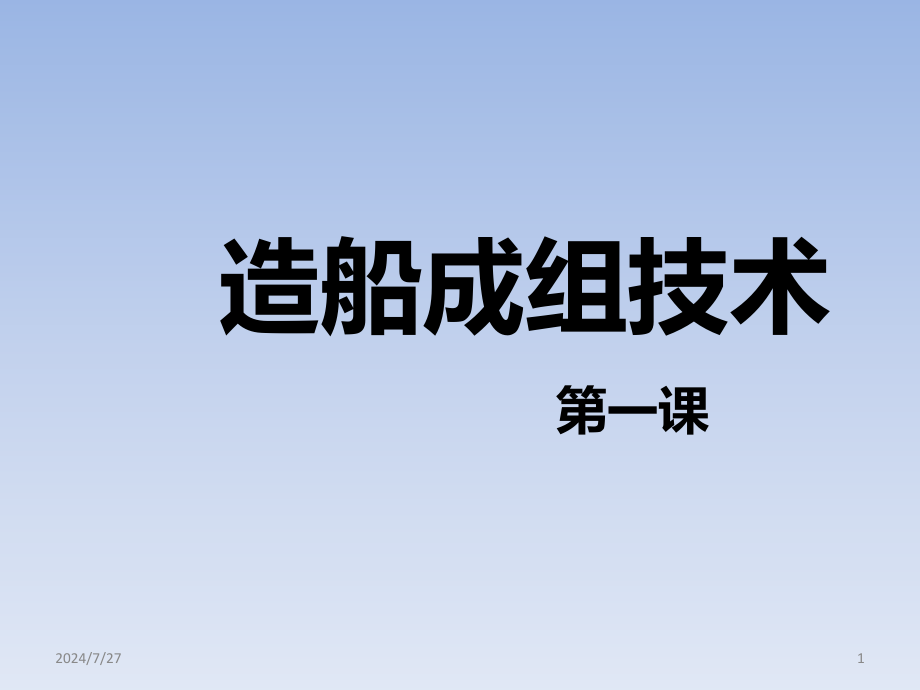 造船成组技术

第一课

2024/7/27

1